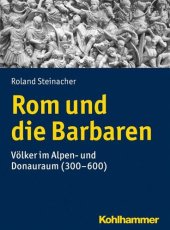 Roland Steinacher

Rom und die Barbaren

Völker im Alpen- und Donauraum (300–600)

Kohlhammer